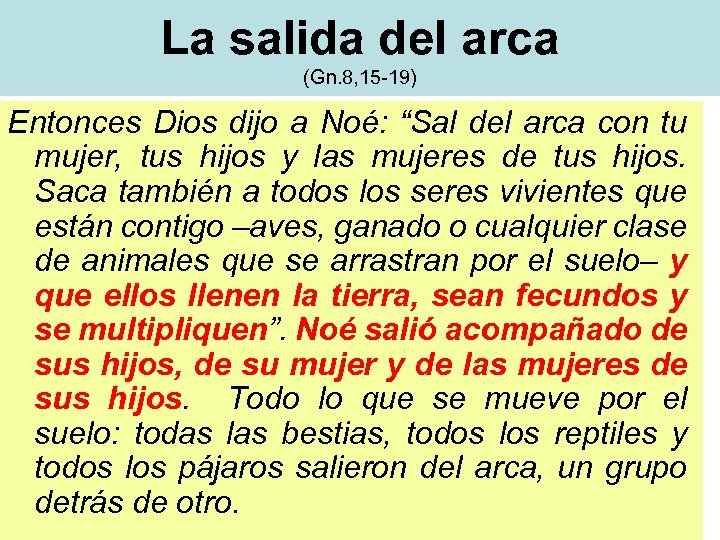 La salida del arca
(Gn.8,15-19)

Entonces Dios dijo a Noé: “Sal del arca con tu mujer, tus hijos y las mujeres de tus hijos. Saca también a todos los seres vivientes que están contigo –aves, ganado o cualquier clase de animales que se arrastran por el suelo– y que ellos llenen la tierra, sean fecundos y se multipliquen”. Noé salió acompañado de sus hijos, de su mujer y de las mujeres de sus hijos. Todo lo que se mueve por el suelo: todas las bestias, todos los reptiles y todos los pájaros salieron del arca, un grupo detrás de otro.